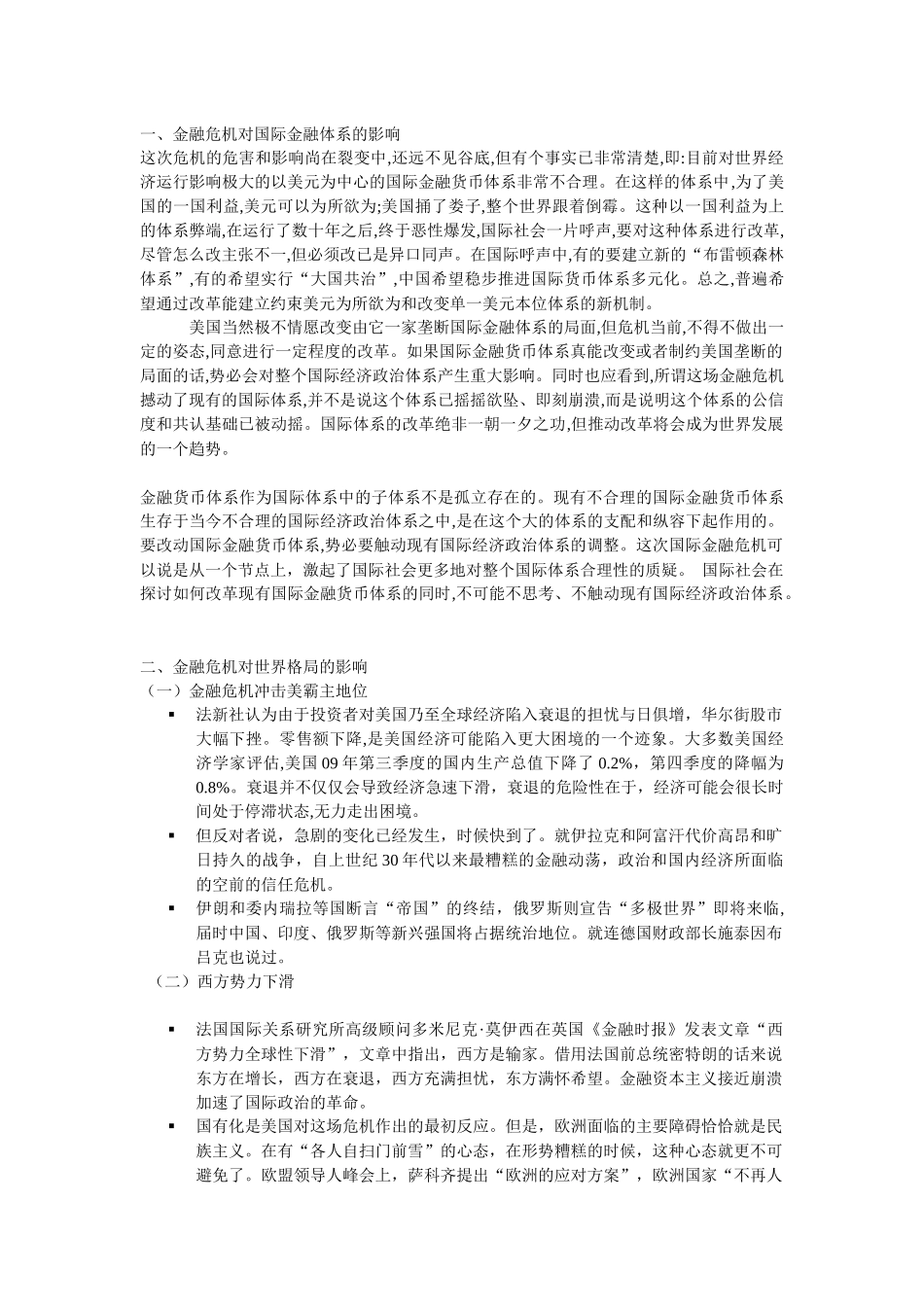 一、金融危机对国际金融体系的影响
这次危机的危害和影响尚在裂变中,还远不见谷底,但有个事实已非常清楚,即:目前对世界经济运行影响极大的以美元为中心的国际金融货币体系非常不合理。在这样的体系中,为了美国的一国利益,美元可以为所欲为;美国捅了娄子,整个世界跟着倒霉。这种以一国利益为上的体系弊端,在运行了数十年之后,终于恶性爆发,国际社会一片呼声,要对这种体系进行改革,尽管怎么改主张不一,但必须改已是异口同声。在国际呼声中,有的要建立新的“布雷顿森林体系”,有的希望实行“大国共治”,中国希望稳步推进国际货币体系多元化。总之,普遍希望通过改革能建立约束美元为所欲为和改变单一美元本位体系的新机制。

美国当然极不情愿改变由它一家垄断国际金融体系的局面,但危机当前,不得不做出一定的姿态,同意进行一定程度的改革。如果国际金融货币体系真能改变或者制约美国垄断的局面的话,势必会对整个国际经济政治体系产生重大影响。同时也应看到,所谓这场金融危机撼动了现有的国际体系,并不是说这个体系已摇摇欲坠、即刻崩溃,而是说明这个体系的公信度和共认基础已被动摇。国际体系的改革绝非一朝一夕之功,但推动改革将会成为世界发展的一个趋势。

金融货币体系作为国际体系中的子体系不是孤立存在的。现有不合理的国际金融货币体系生存于当今不合理的国际经济政治体系之中,是在这个大的体系的支配和纵容下起作用的。要改动国际金融货币体系,势必要触动现有国际经济政治体系的调整。这次国际金融危机可以说是从一个节点上,激起了国际社会更多地对整个国际体系合理性的质疑。 国际社会在探讨如何改革现有国际金融货币体系的同时,不可能不思考、不触动现有国际经济政治体系。

二、金融危机对世界格局的影响
(一)金融危机冲击美霸主地位
▪ 法新社认为由于投资者对美国乃至全球经济陷入衰退的担忧与日俱增,华尔街股市大幅下挫。零售额下降,是美国经济可能陷入更大困境的一个迹象。大多数美国经济学家评估,美国 09 年第三季度的国内生产总值下降了 0.2%,第四季度的降幅为 0.8%。衰退并不仅仅会导致经济急速下滑,衰退的危险性在于,经济可能会很长时间处于停滞状态,无力走出困境。
▪ 但反对者说,急剧的变化已经发生,时候快到了。就伊拉克和阿富汗代价高昂和旷日持久的战争,自上世纪 30 年代以来最糟糕的金融动荡,政治和国内经济所面临的空前的信任危机。
▪ 伊朗和委内瑞拉等国断言“帝国”的终结,俄罗斯则宣告“多极世界”即将来临,届时中国、印度、俄罗斯等新兴强国将占据统治地位。就连德国财政部长施泰因布吕克也说过。
(二)西方势力下滑
▪ 法国国际关系研究所高级顾问多米尼克·莫伊西在英国《金融时报》发表文章“西方势力全球性下滑”,文章中指出,西方是输家。借用法国前总统密特朗的话来说东方在增长,西方在衰退,西方充满担忧,东方满怀希望。金融资本主义接近崩溃加速了国际政治的革命。
▪ 国有化是美国对这场危机作出的最初反应。但是,欧洲面临的主要障碍恰恰就是民族主义。在有“各人自扫门前雪”的心态,在形势糟糕的时候,这种心态就更不可避免了。欧盟领导人峰会上,萨科齐提出“欧洲的应对方案”,欧洲国家“不再人